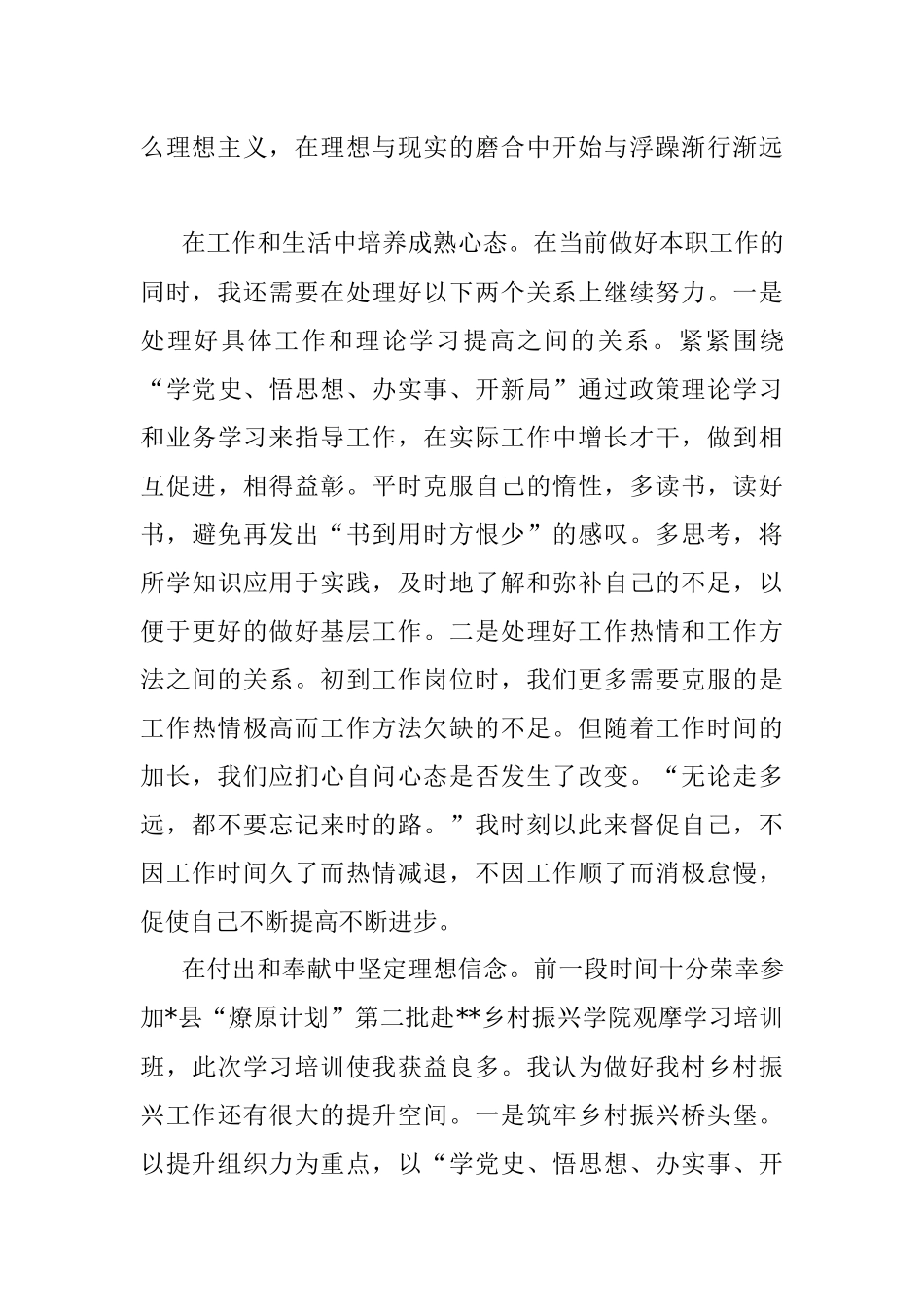 么理想主义，在理想与现实的磨合中开始与浮躁渐行渐远

在工作和生活中培养成熟心态。在当前做好本职工作的同时，我还需要在处理好以下两个关系上继续努力。一是处理好具体工作和理论学习提高之间的关系。紧紧围绕“学党史、悟思想、办实事、开新局”通过政策理论学习和业务学习来指导工作，在实际工作中增长才干，做到相互促进，相得益彰。平时克服自己的惰性，多读书，读好书，避免再发出“书到用时方恨少”的感叹。多思考，将所学知识应用于实践，及时地了解和弥补自己的不足，以便于更好的做好基层工作。二是处理好工作热情和工作方法之间的关系。初到工作岗位时，我们更多需要克服的是工作热情极高而工作方法欠缺的不足。但随着工作时间的加长，我们应扪心自问心态是否发生了改变。“无论走多远，都不要忘记来时的路。”我时刻以此来督促自己，不因工作时间久了而热情减退，不因工作顺了而消极怠慢，促使自己不断提高不断进步。

在付出和奉献中坚定理想信念。前一段时间十分荣幸参加*县“燎原计划”第二批赴**乡村振兴学院观摩学习培训班，此次学习培训使我获益良多。我认为做好我村乡村振兴工作还有很大的提升空间。一是筑牢乡村振兴桥头堡。以提升组织力为重点，以“学党史、悟思想、办实事、开